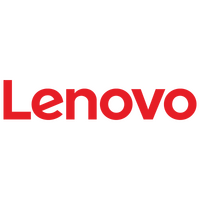 Lenovo